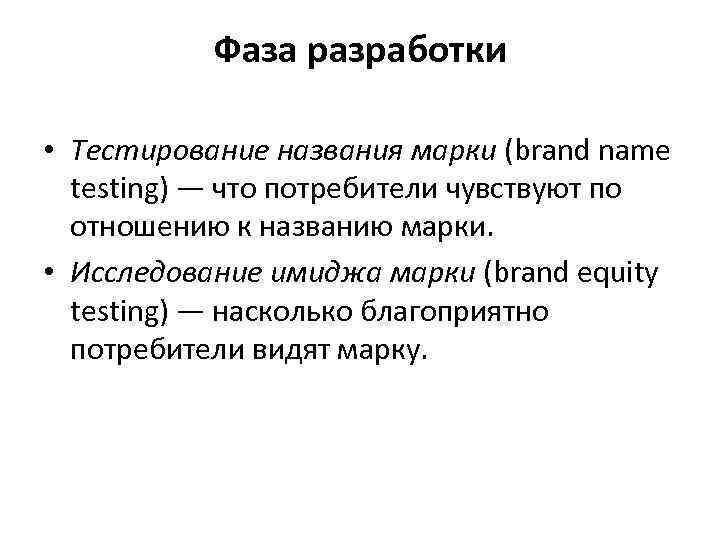 Фаза разработки

• Тестирование названия марки (brand name testing) — что потребители чувствуют по отношению к названию марки.

• Исследование имиджа марки (brand equity testing) — насколько благоприятно потребители видят марку.